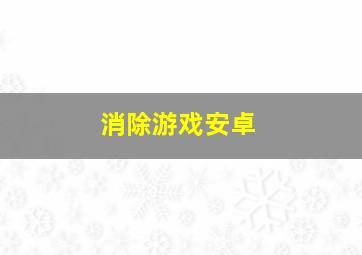 消除游戏安卓